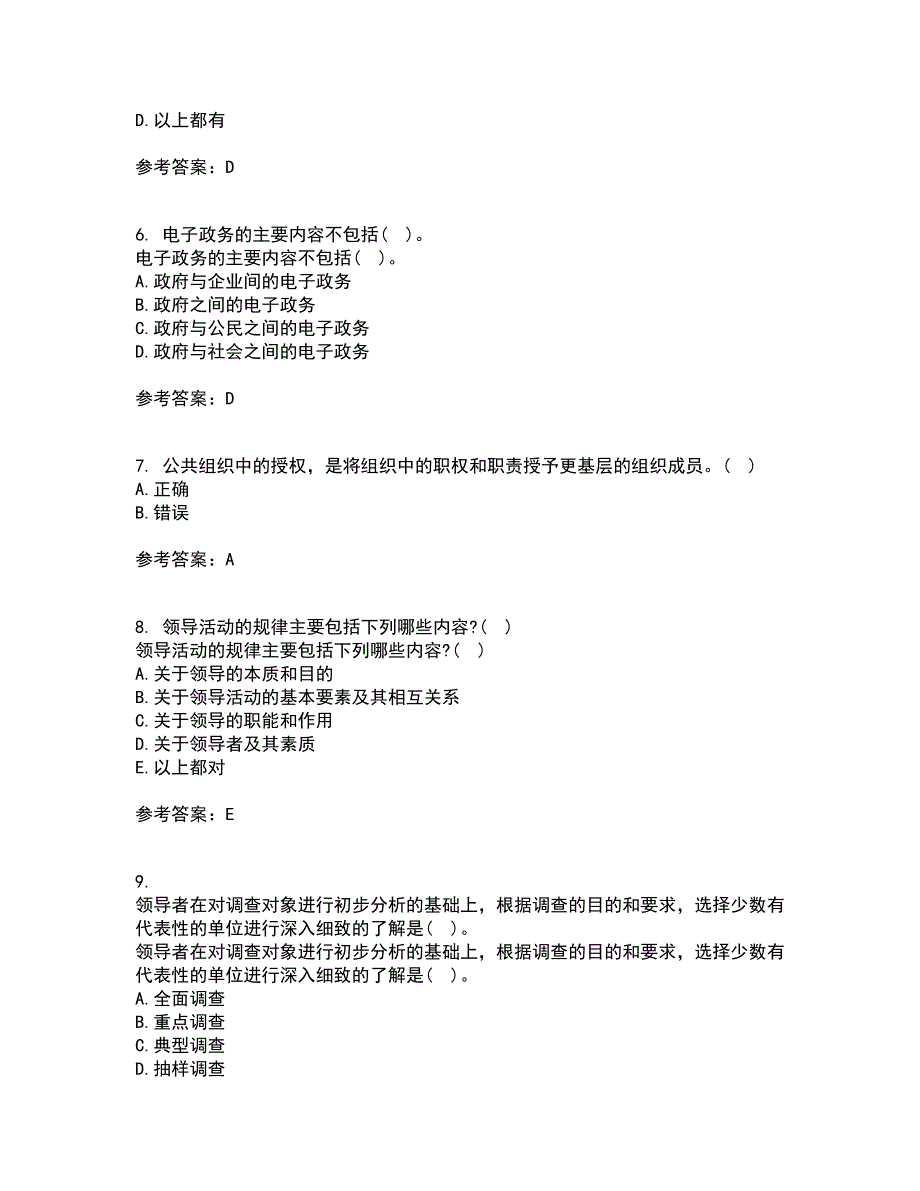 D. 以上都有

参考答案：D

6. 电子政务的主要内容不包括（ ）。
电子政务的主要内容不包括（ ）。
A. 政府与企业间的电子政务
B. 政府之间的电子政务
C. 政府与公民之间的电子政务
D. 政府与社会之间的电子政务

参考答案：D

7. 公共组织中的授权，是将组织中的职权和职责授予更基层的组织成员。（ ）
A. 正确
B. 错误

参考答案：A

8. 领导活动的规律主要包括下列哪些内容?（ ）
领导活动的规律主要包括下列哪些内容?（ ）
A. 关于领导的本质和目的
B. 关于领导活动的基本要素及其相互关系
C. 关于领导的职能和作用
D. 关于领导者及其素质
E. 以上都对

参考答案：E

9.
领导者在对调查对象进行初步分析的基础上，根据调查的目的和要求，选择少数有代表性的单位进行深入细致的了解是（ ）。
领导者在对调查对象进行初步分析的基础上，根据调查的目的和要求，选择少数有代表性的单位进行深入细致的了解是（ ）。
A. 全面调查
B. 重点调查
C. 典型调查
D. 抽样调查